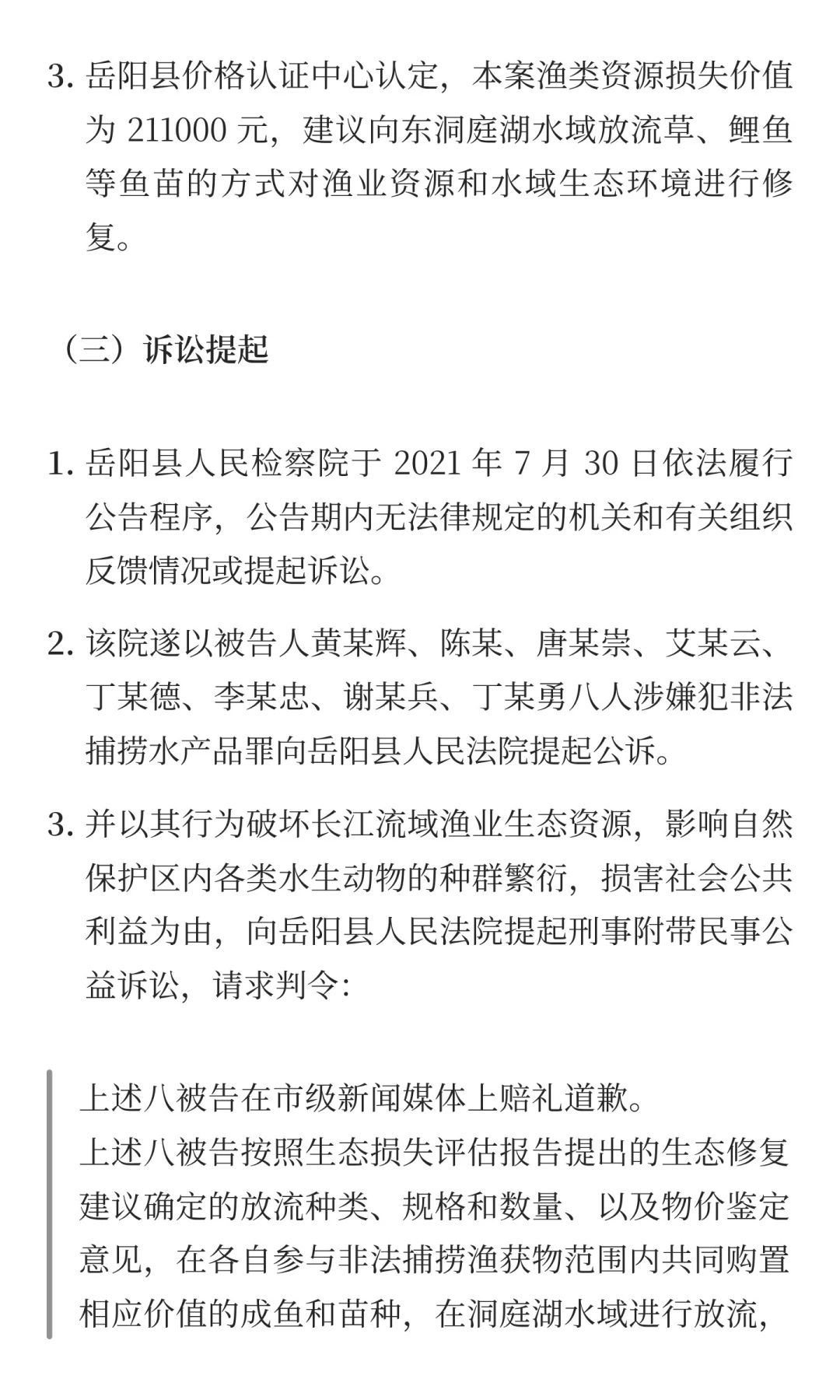 3. 岳阳县价格认证中心认定，本案渔类资源损失价值为 211000 元，建议向东洞庭湖水域放流草、鲤鱼等鱼苗的方式对渔业资源和水域生态环境进行修复。

（三）诉讼提起

1. 岳阳县人民检察院于 2021 年 7 月 30 日依法履行公告程序，公告期内无法律规定的机关和有关组织反馈情况或提起诉讼。

2. 该院遂以被告人黄某辉、陈某、唐某崇、艾某云、丁某德、李某忠、谢某兵、丁某勇八人涉嫌犯非法捕捞水产品罪向岳阳县人民法院提起公诉。

3. 并以其行为破坏长江流域渔业生态资源，影响自然保护区内各类水生动物的种群繁衍，损害社会公共利益为由，向岳阳县人民法院提起刑事附带民事公益诉讼，请求判令：

上述八被告在市级新闻媒体上赔礼道歉。
上述八被告按照生态损失评估报告提出的生态修复建议确定的放流种类、规格和数量、以及物价鉴定意见，在各自参与非法捕捞渔获物范围内共同购置相应价值的成鱼和苗种，在洞庭湖水域进行放流，